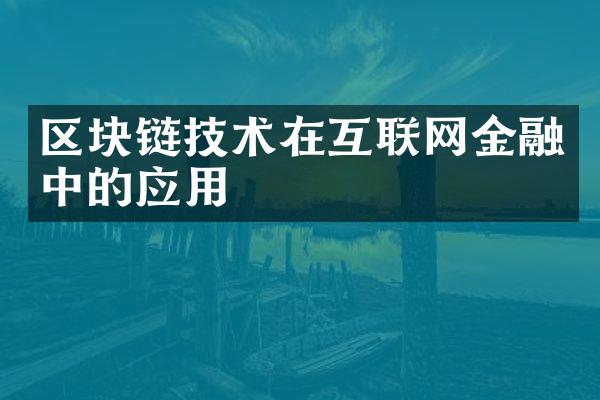 区块链技术在互联网金融中的应用